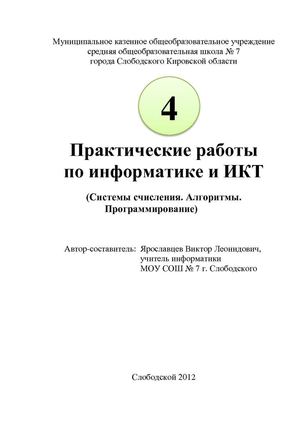 Муниципальное казенное общеобразовательное учреждение
средняя общеобразовательная школа № 7
города Слободского Кировской области

4

Практические работы
по информатике и ИКТ

(Системы счисления. Алгоритмы.
Программирование)

Автор-составитель: Ярославцев Виктор Леонидович,
учитель информатики
МОУ СОШ № 7 г. Слободского

Слободской 2012